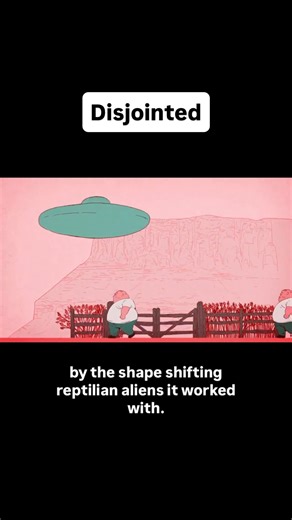 Disjointed

by the shape shifting reptilian aliens it worked with.